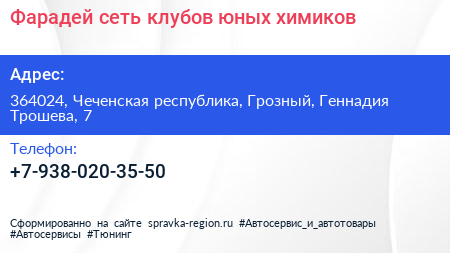 Фарадей сеть клубов юных химиков

Адрес:

364024, Чеченская республика, Грозный, Геннадия Трошева, 7

Телефон:

+7-938-020-35-50

Сформированно на сайте spravka-region.ru #Автосервис_и_автотовары #Автосервисы #Тюнинг